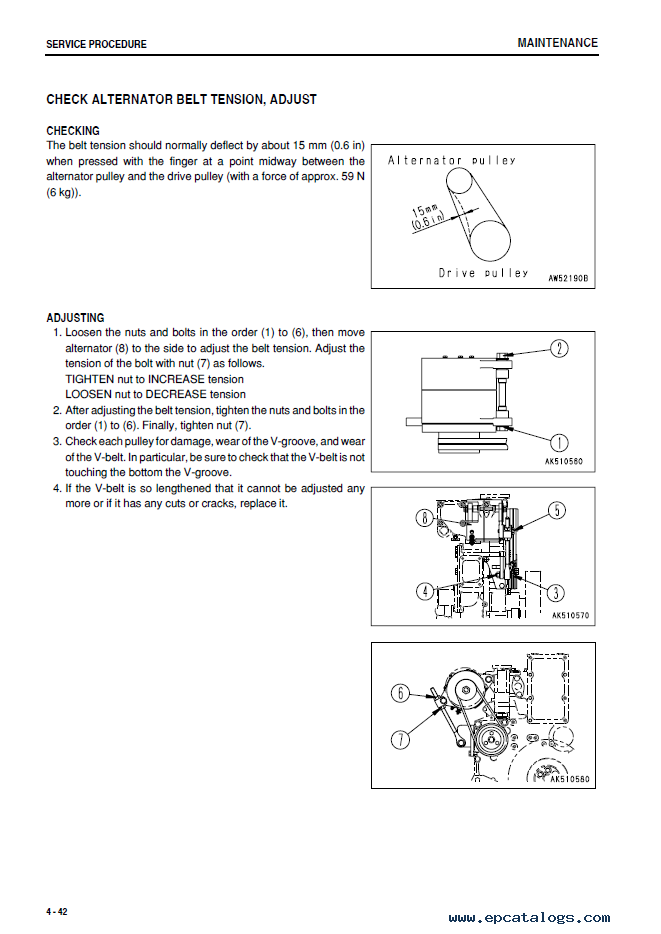 SERVICE PROCEDURE

MAINTENANCE

CHECK ALTERNATOR BELT TENSION, ADJUST

CHECKING

The belt tension should normally deflect by about 15 mm (0.6 in) when pressed with the finger at a point midway between the alternator pulley and the drive pulley (with a force of approx. 59 N (6 kg)).

Alternator pulley

15mm (0.6 in)

Drive pulley

AW52190B

ADJUSTING

1. Loosen the nuts and bolts in the order (1) to (6), then move alternator (8) to the side to adjust the belt tension. Adjust the tension of the bolt with nut (7) as follows.
TIGHTEN nut to INCREASE tension
LOOSEN nut to DECREASE tension
2. After adjusting the belt tension, tighten the nuts and bolts in the order (1) to (6). Finally, tighten nut (7).
3. Check each pulley for damage, wear of the V-groove, and wear of the V-belt. In particular, be sure to check that the V-belt is not touching the bottom the V-groove.
4. If the V-belt is so lengthened that it cannot be adjusted any more or if it has any cuts or cracks, replace it.

2

1

AK510580

8

5

4

3

AK510570

6

7

AK510580

4 - 42

www.epcatalogs.com